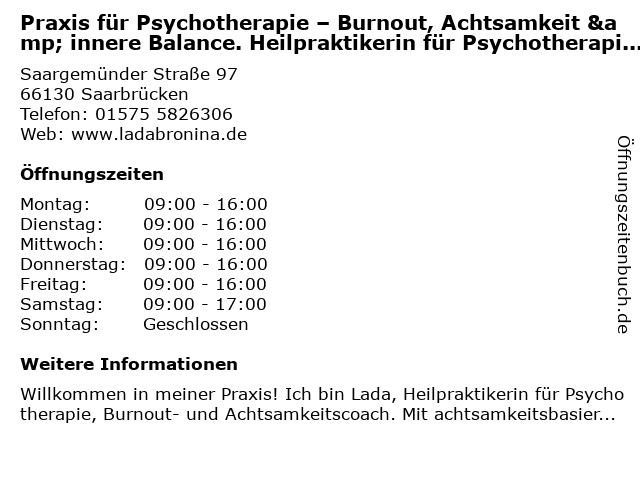 Praxis für Psychotherapie – Burnout, Achtsamkeit &amp; innere Balance. Heilpraktikerin für Psychotherapi...

Saargemünder Straße 97
66130 Saarbrücken
Telefon: 01575 5826306
Web: www.ladabronina.de

Öffnungszeiten

Montag: 09:00 - 16:00
Dienstag: 09:00 - 16:00
Mittwoch: 09:00 - 16:00
Donnerstag: 09:00 - 16:00
Freitag: 09:00 - 16:00
Samstag: 09:00 - 17:00
Sonntag: Geschlossen

Weitere Informationen

Willkommen in meiner Praxis! Ich bin Lada, Heilpraktikerin für Psychotherapie, Burnout- und Achtsamkeitscoach. Mit achtsamkeitsbasier...

Öffnungszeitenbuch.de